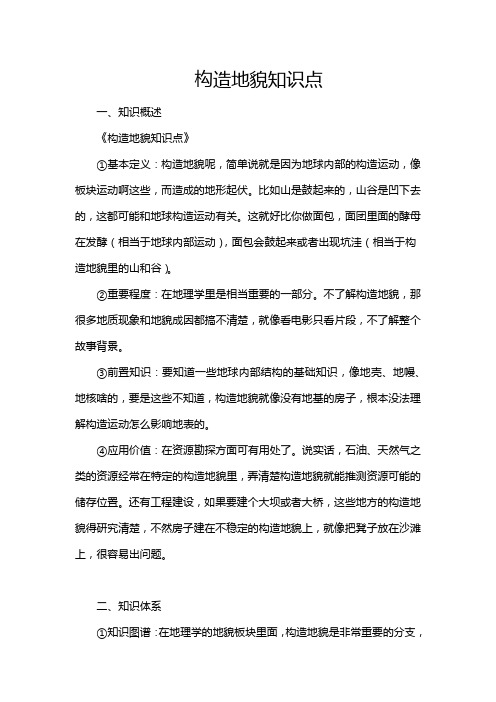 构造地貌知识点

一、知识概述

《构造地貌知识点》

①基本定义：构造地貌呢，简单说就是因为地球内部的构造运动，像板块运动啊这些，而造成的地形起伏。比如山是鼓起来的，山谷是凹下去的，这都可能和地球构造运动有关。这就好比你做面包，面团里面的酵母在发酵（相当于地球内部运动），面包会鼓起来或者出现坑洼（相当于构造地貌里的山和谷）。

②重要程度：在地理学里是相当重要的一部分。不了解构造地貌，那很多地质现象和地貌成因都搞不清楚，就像看电影只看片段，不了解整个故事背景。

③前置知识：要知道一些地球内部结构的基础知识，像地壳、地幔、地核啥的，要是这些不知道，构造地貌就像没有地基的房子，根本没法理解构造运动怎么影响地表的。

④应用价值：在资源勘探方面可有用处了。说实话，石油、天然气之类的资源经常在特定的构造地貌里，弄清楚构造地貌就能推测资源可能的储存位置。还有工程建设，如果要建个大坝或者大桥，这些地方的构造地貌得研究清楚，不然房子建在不稳定的构造地貌上，就像把凳子放在沙滩上，很容易出问题。

二、知识体系

①知识图谱：在地理学的地貌板块里面，构造地貌是非常重要的分支，